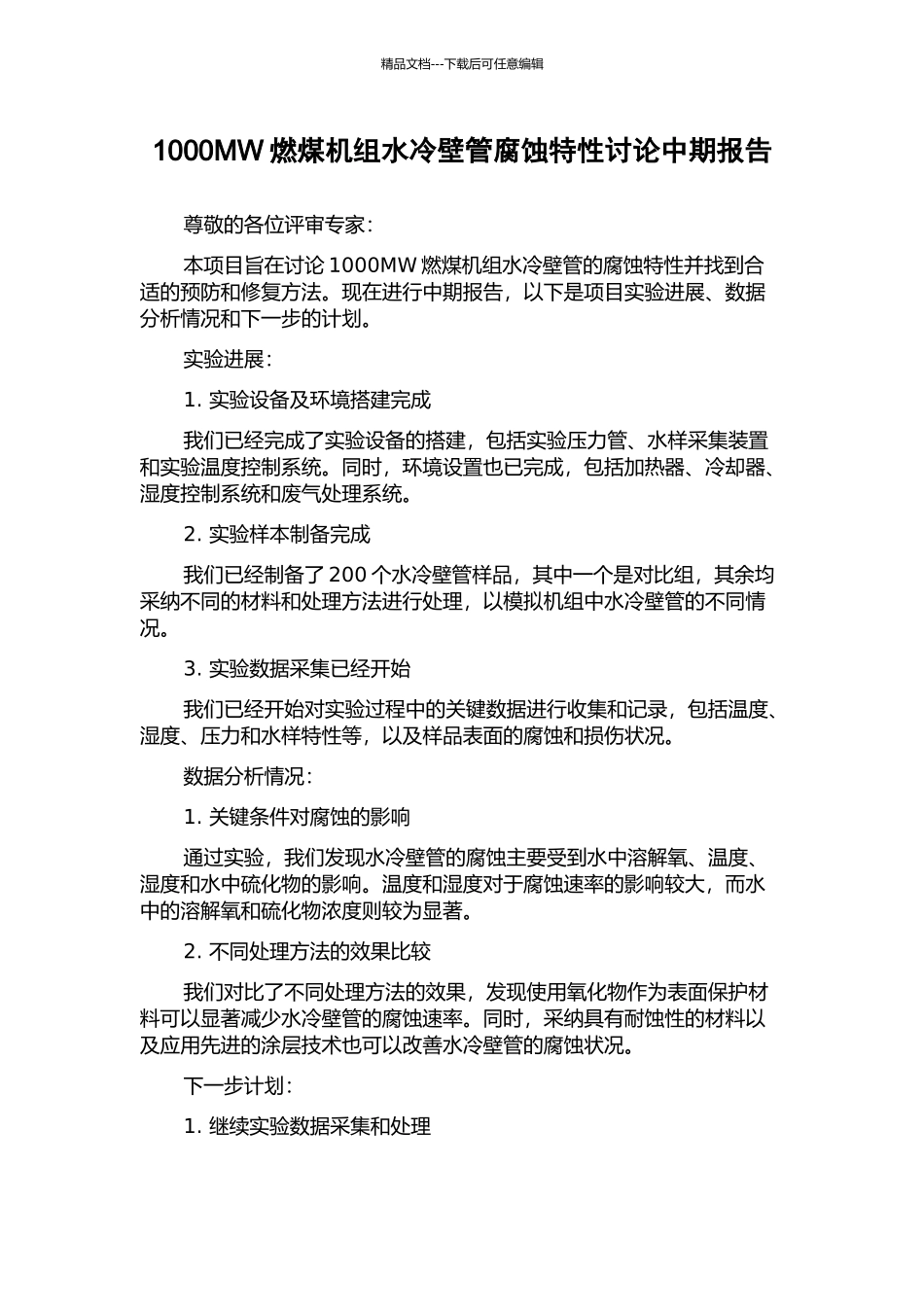 精品文档---下载后可任意编辑

1000MW 燃煤机组水冷壁管腐蚀特性讨论中期报告

尊敬的各位评审专家：

本项目旨在讨论 1000MW 燃煤机组水冷壁管的腐蚀特性并找到合适的预防和修复方法。现在进行中期报告，以下是项目实验进展、数据分析情况和下一步的计划。

实验进展：

1. 实验设备及环境搭建完成

我们已经完成了实验设备的搭建，包括实验压力管、水样采集装置和实验温度控制系统。同时，环境设置也已完成，包括加热器、冷却器、湿度控制系统和废气处理系统。

2. 实验样本制备完成

我们已经制备了 200 个水冷壁管样品，其中一个是对比组，其余均采纳不同的材料和处理方法进行处理，以模拟机组中水冷壁管的不同情况。

3. 实验数据采集已经开始

我们已经开始对实验过程中的关键数据进行收集和记录，包括温度、湿度、压力和水样特性等，以及样品表面的腐蚀和损伤状况。

数据分析情况：

1. 关键条件对腐蚀的影响

通过实验，我们发现水冷壁管的腐蚀主要受到水中溶解氧、温度、湿度和水中硫化物的影响。温度和湿度对于腐蚀速率的影响较大，而水中的溶解氧和硫化物浓度则较为显著。

2. 不同处理方法的效果比较

我们对比了不同处理方法的效果，发现使用氧化物作为表面保护材料可以显著减少水冷壁管的腐蚀速率。同时，采纳具有耐蚀性的材料以及应用先进的涂层技术也可以改善水冷壁管的腐蚀状况。

下一步计划：

1. 继续实验数据采集和处理